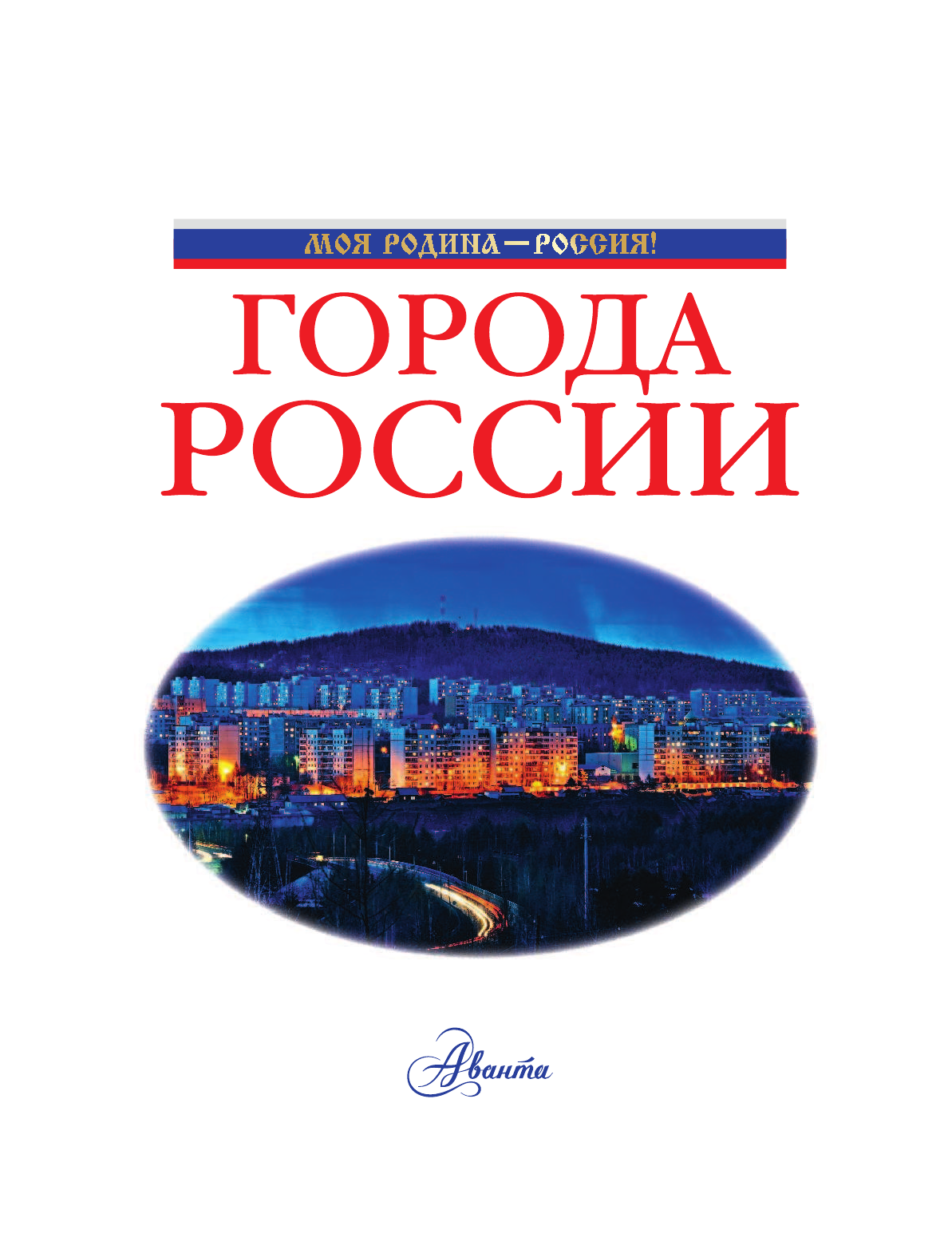 МОЯ РОДИНА—РОССИЯ!

ГОРОДА РОССИИ

Аванта